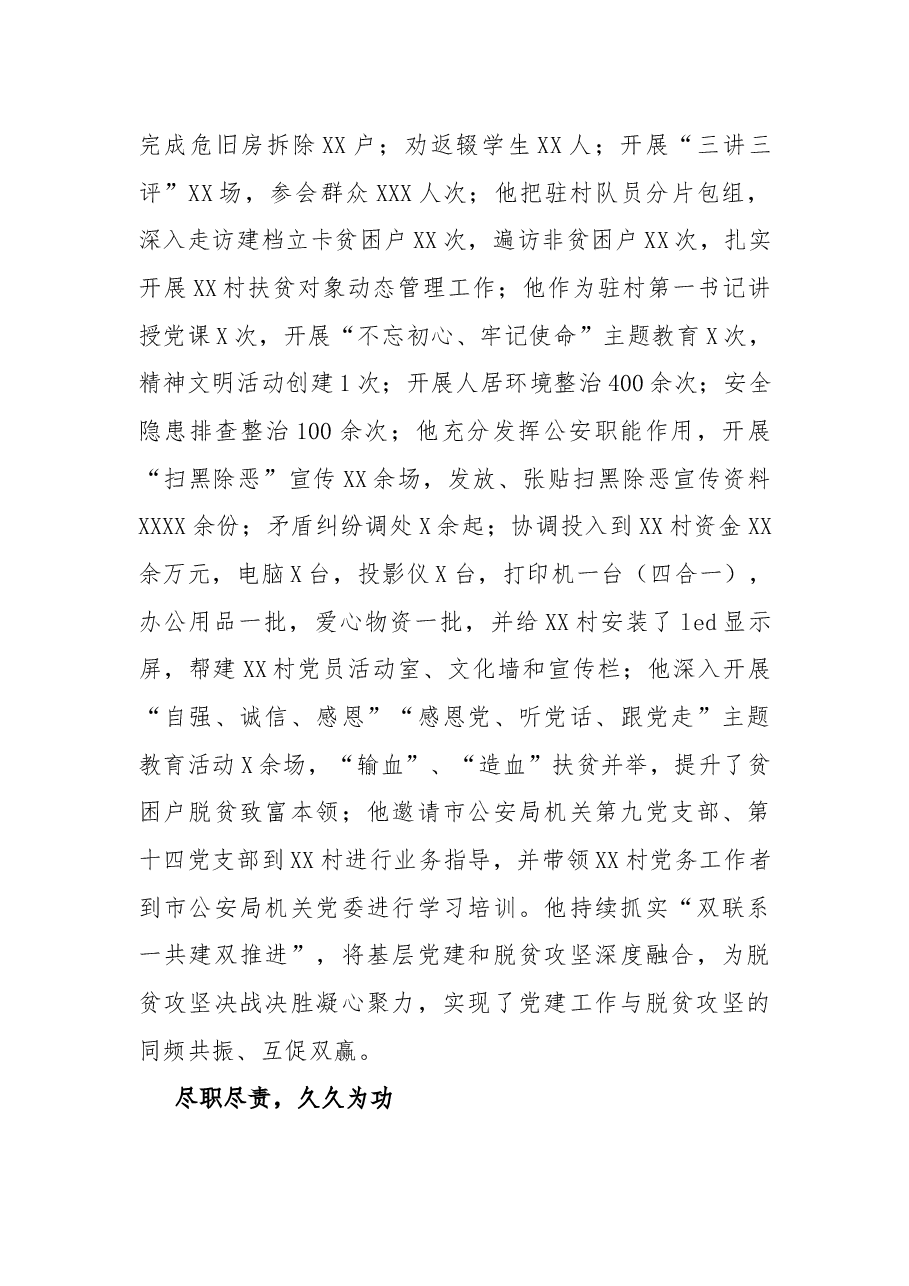 完成危旧房拆除XX户；劝返辍学生XX人；开展“三讲三评”XX场，参会群众XXX人次；他把驻村队员分片包组，深入走访建档立卡贫困户XX次，遍访非贫困户XX次，扎实开展XX村扶贫对象动态管理工作；他作为驻村第一书记讲授党课X次，开展“不忘初心、牢记使命”主题教育X次，精神文明活动创建1次；开展人居环境整治400余次；安全隐患排查整治100余次；他充分发挥公安职能作用，开展“扫黑除恶”宣传XX余场，发放、张贴扫黑除恶宣传资料XXXX余份；矛盾纠纷调处X余起；协调投入到XX村资金XX余万元，电脑X台，投影仪X台，打印机一台（四合一），办公用品一批，爱心物资一批，并给XX村安装了led显示屏，帮建XX村党员活动室、文化墙和宣传栏；他深入开展“自强、诚信、感恩”“感恩党、听党话、跟党走”主题教育活动X余场，“输血”、“造血”扶贫并举，提升了贫困户脱贫致富本领；他邀请市公安局机关第九党支部、第十四党支部到XX村进行业务指导，并带领XX村党务工作者到市公安局机关党委进行学习培训。他持续抓实“双联系一共建双推进”，将基层党建和脱贫攻坚深度融合，为脱贫攻坚决战决胜凝心聚力，实现了党建工作与脱贫攻坚的同频共振、互促双赢。

尽职尽责，久久为功